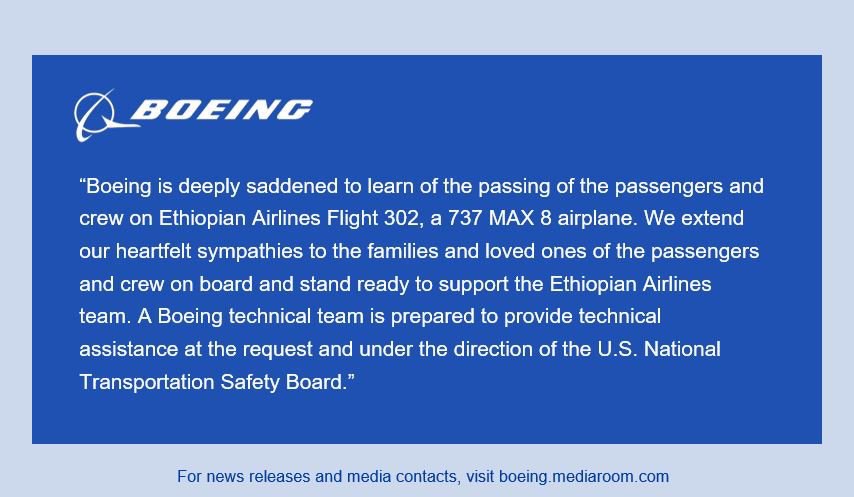 BOEING

“Boeing is deeply saddened to learn of the passing of the passengers and crew on Ethiopian Airlines Flight 302, a 737 MAX 8 airplane. We extend our heartfelt sympathies to the families and loved ones of the passengers and crew on board and stand ready to support the Ethiopian Airlines team. A Boeing technical team is prepared to provide technical assistance at the request and under the direction of the U.S. National Transportation Safety Board.”

For news releases and media contacts, visit boeing.mediaroom.com